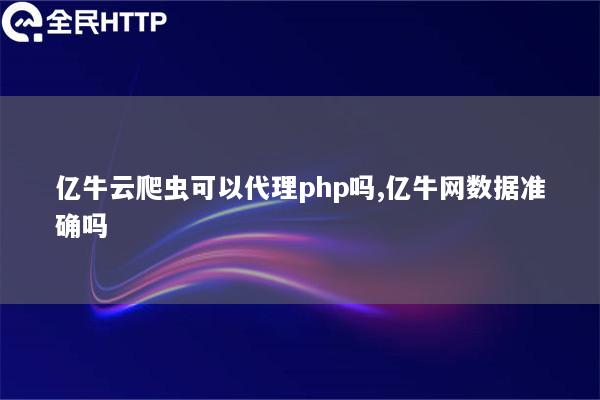 全民HTTP

亿牛云爬虫可以代理php吗,亿牛网数据准确吗